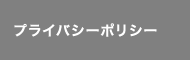 プライバシーポリシー